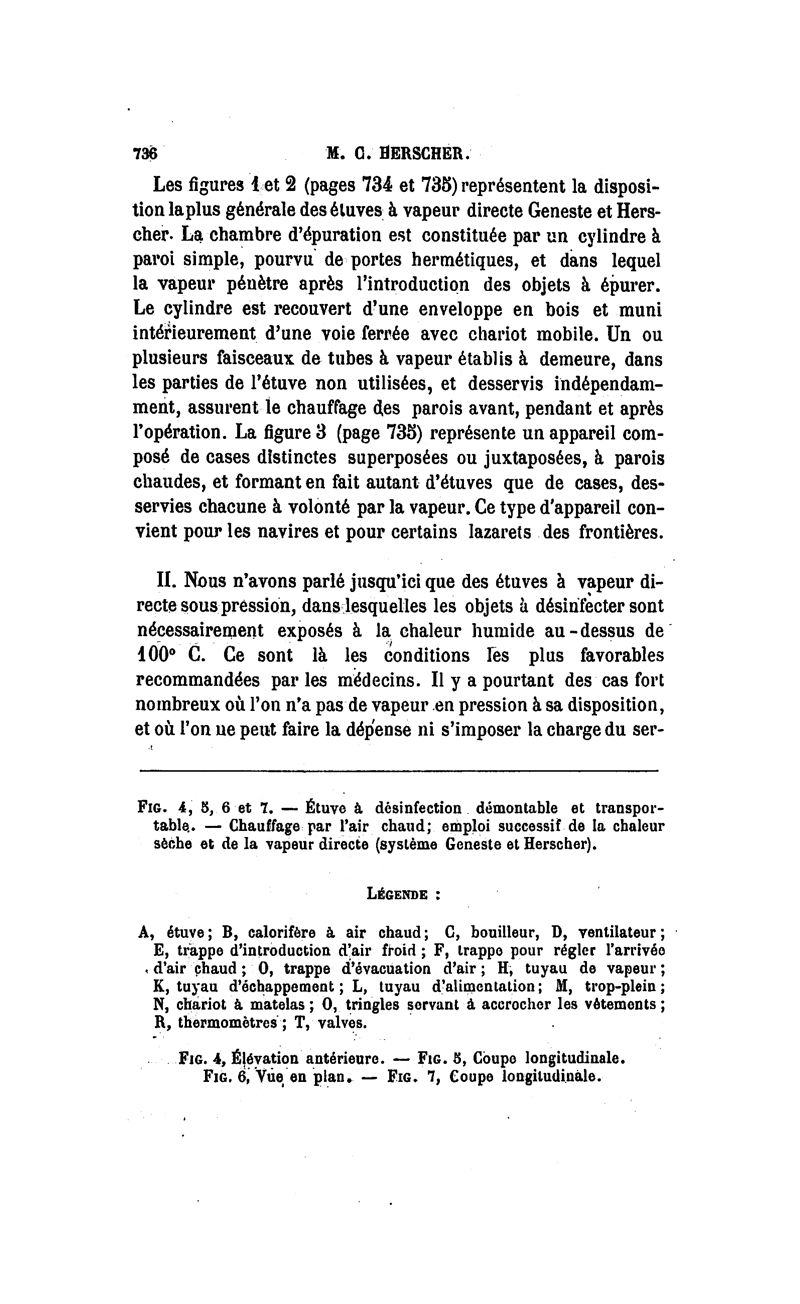 736 M. C. HERSCHER.

Les figures 1 et 2 (pages 734 et 735) représentent la disposition la plus générale des étuves à vapeur directe Geneste et Herscher. La chambre d'épuration est constituée par un cylindre à paroi simple, pourvu de portes hermétiques, et dans lequel la vapeur pénètre après l'introduction des objets à épurer. Le cylindre est recouvert d'une enveloppe en bois et muni intérieurement d'une voie ferrée avec chariot mobile. Un ou plusieurs faisceaux de tubes à vapeur établis à demeure, dans les parties de l'étuve non utilisées, et desservis indépendamment, assurent le chauffage des parois avant, pendant et après l'opération. La figure 3 (page 735) représente un appareil composé de cases distinctes superposées ou juxtaposées, à parois chaudes, et formant en fait autant d'étuves que de cases, desservies chacune à volonté par la vapeur. Ce type d'appareil convient pour les navires et pour certains lazarets des frontières.

II. Nous n'avons parlé jusqu'ici que des étuves à vapeur directe sous pression, dans lesquelles les objets à désinfecter sont nécessairement exposés à la chaleur humide au-dessus de 100° C. Ce sont là les conditions les plus favorables recommandées par les médecins. Il y a pourtant des cas fort nombreux où l'on n'a pas de vapeur en pression à sa disposition, et où l'on ne peut faire la dépense ni s'imposer la charge du ser-

FIG. 4, 5, 6 et 7. — Étuve à désinfection démontable et transportable. — Chauffage par l'air chaud; emploi successif de la chaleur sèche et de la vapeur directe (système Geneste et Herscher).

LÉGENDE :

A, étuve; B, calorifère à air chaud; C, bouilleur, D, ventilateur; E, trappe d'introduction d'air froid; F, trappe pour régler l'arrivée d'air chaud; O, trappe d'évacuation d'air; H, tuyau de vapeur; K, tuyau d'échappement; L, tuyau d'alimentation; M, trop-plein; N, chariot à matelas; O, tringles servant à accrocher les vêtements; R, thermomètres; T, valves.

FIG. 4, Élévation antérieure. — FIG. 5, Coupe longitudinale. FIG. 6, Vue en plan. — FIG. 7, Coupe longitudinale.